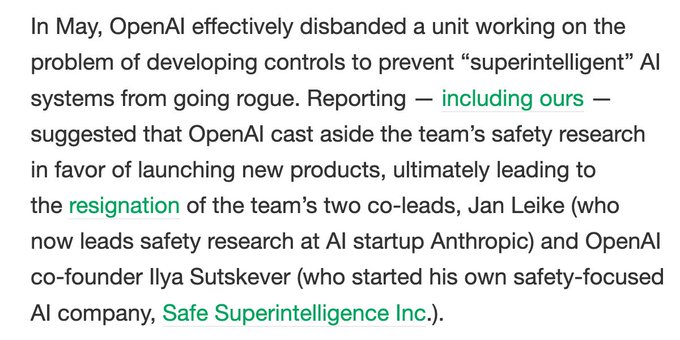 In May, OpenAI effectively disbanded a unit working on the problem of developing controls to prevent “superintelligent” AI systems from going rogue. Reporting — including ours — suggested that OpenAI cast aside the team’s safety research in favor of launching new products, ultimately leading to the resignation of the team’s two co-leads, Jan Leike (who now leads safety research at AI startup Anthropic) and OpenAI co-founder Ilya Sutskever (who started his own safety-focused AI company, Safe Superintelligence Inc.).